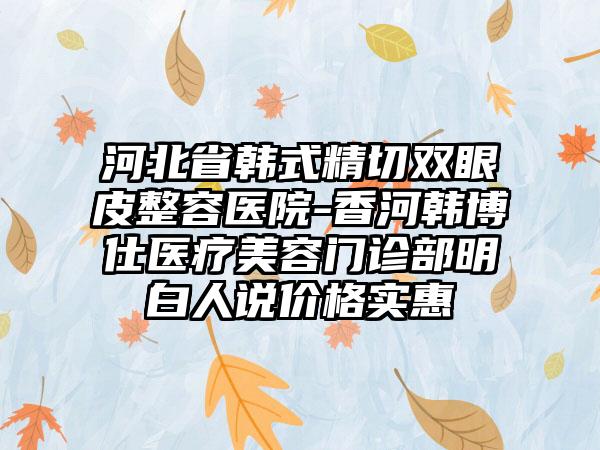 河北省韩式精切双眼皮整容医院-香河韩博仕医疗美容门诊部明白人说价格实惠